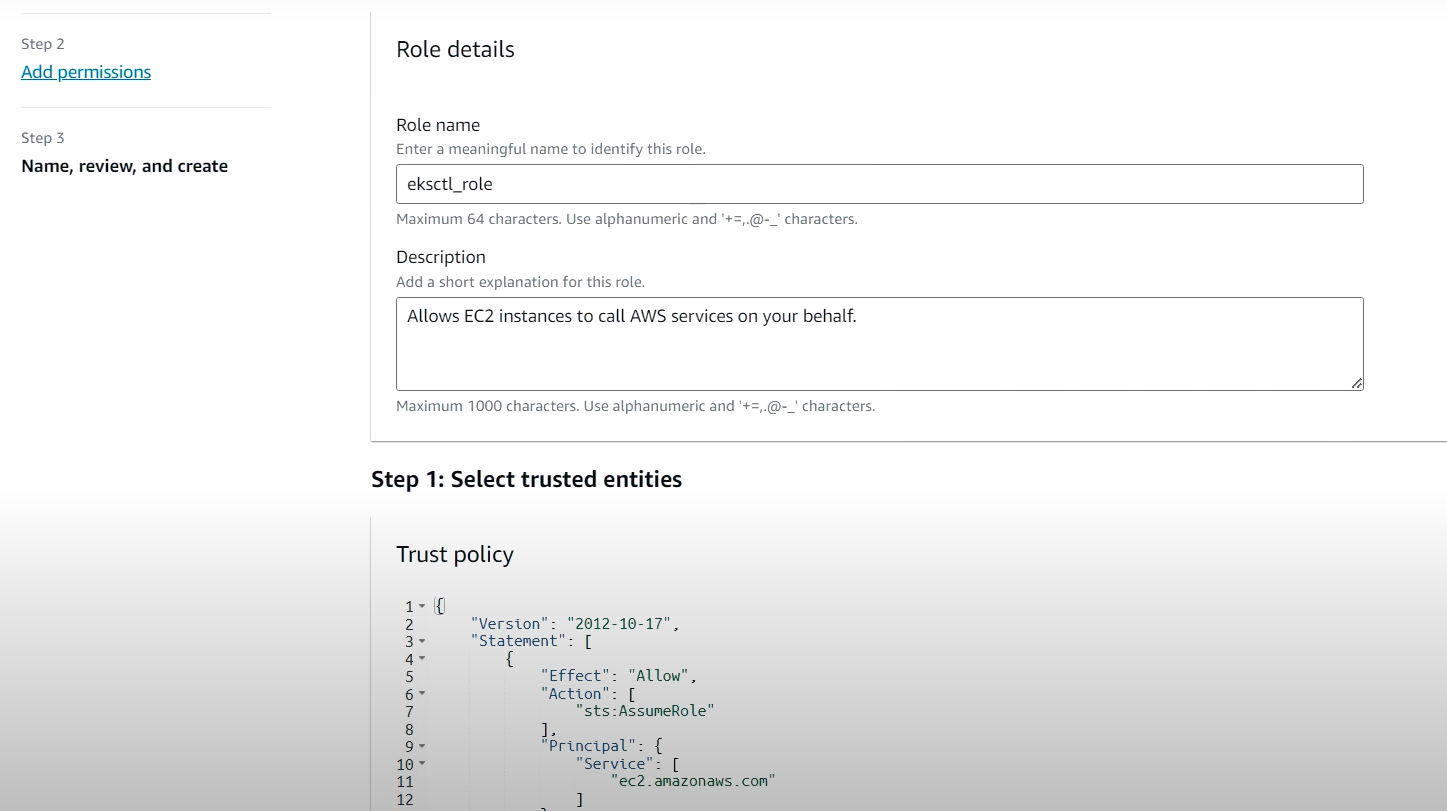 Step 2
Add permissions

Step 3
Name, review, and create

Role details

Role name
Enter a meaningful name to identify this role.

eksctl_role

Maximum 64 characters. Use alphanumeric and '+=,.@-_' characters.

Description
Add a short explanation for this role.

Allows EC2 instances to call AWS services on your behalf.

Maximum 1000 characters. Use alphanumeric and '+=,.@-_' characters.

Step 1: Select trusted entities

Trust policy

1 {
2 "Version": "2012-10-17",
3 "Statement": [
4 {
5 "Effect": "Allow",
6 "Action": [
7 "sts:AssumeRole"
8 ],
9 "Principal": {
10 "Service": [
11 "ec2.amazonaws.com"
12 ]